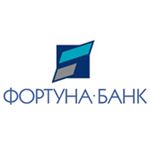 ФОРТУНА·БАНК